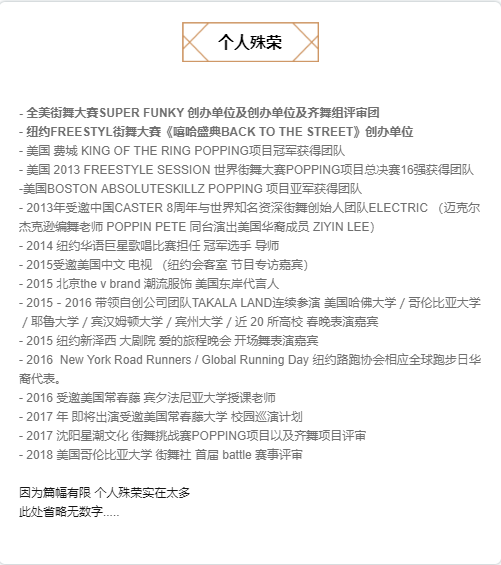 个人殊荣

- 全美街舞大赛SUPER FUNKY 创办单位及创办单位及齐舞组评审团
- 纽约FREESTYL街舞大赛《嘻哈盛典BACK TO THE STREET》创办单位
- 美国 费城 KING OF THE RING POPPING项目冠军获得团队
- 美国 2013 FREESTYLE SESSION 世界街舞大赛POPPING项目总决赛16强获得团队
-美国BOSTON ABSOLUTESKILLZ POPPING 项目亚军获得团队
- 2013年受邀中国CASTER 8周年与世界知名资深街舞创始人团队ELECTRIC （迈克尔杰克逊编舞老师 POPPIN PETE 同台演出美国华裔成员 ZIYIN LEE）
- 2014 纽约华语巨星歌唱比赛担任 冠军选手 导师
- 2015受邀美国中文 电视 （纽约会客室 节目专访嘉宾）
- 2015 北京the v brand 潮流服饰 美国东岸代言人
- 2015 - 2016 带领自创公司团队TAKALA LAND连续参演 美国哈佛大学 / 哥伦比亚大学 / 耶鲁大学 / 宾汉姆顿大学 / 宾州大学 / 近 20 所高校 春晚表演嘉宾
- 2015 纽约新泽西 大剧院 爱的旅程晚会 开场舞表演嘉宾
- 2016 New York Road Runners / Global Running Day 纽约路跑协会相应全球跑步日华裔代表。
- 2016 受邀美国常春藤 宾夕法尼亚大学授课老师
- 2017 年 即将出演受邀美国常春藤大学 校园巡演计划
- 2017 沈阳星潮文化 街舞挑战赛POPPING项目以及齐舞项目评审
- 2018 美国哥伦比亚大学 街舞社 首届 battle 赛事评审

因为篇幅有限 个人殊荣实在太多
此处省略无数字.....